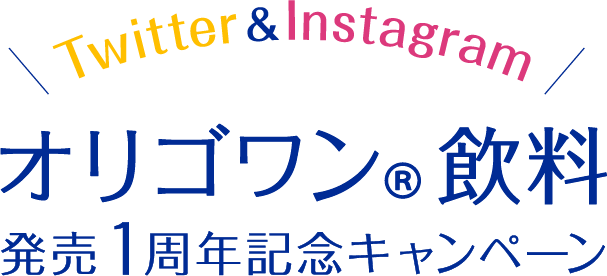 Twitter & Instagram

オリゴワン® 飲料

発売1周年記念キャンペーン